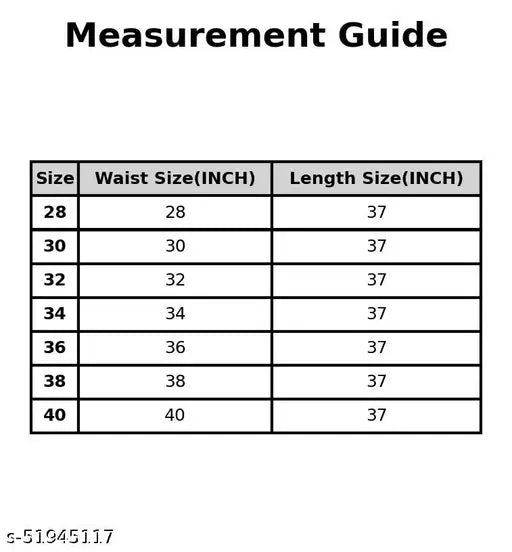 Measurement Guide

| Size | Waist Size(INCH) | Length Size(INCH) |
|---|---|---|
| 28 | 28 | 37 |
| 30 | 30 | 37 |
| 32 | 32 | 37 |
| 34 | 34 | 37 |
| 36 | 36 | 37 |
| 38 | 38 | 37 |
| 40 | 40 | 37 |

s-51945117